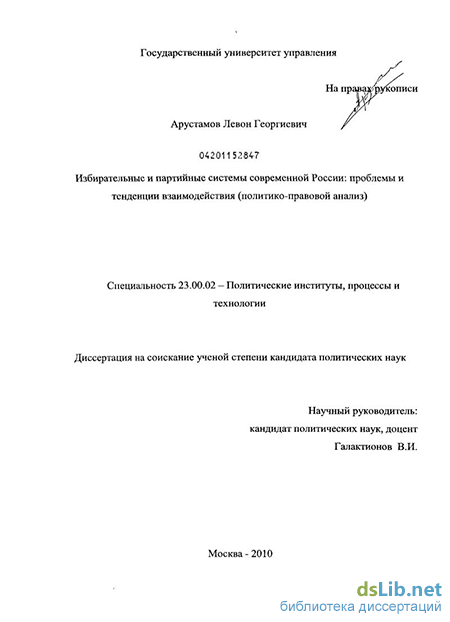 Государственный университет управления

На правах рукописи

Арустамов Левон Георгиевич

04201152847

Избирательные и партийные системы современной России: проблемы и тенденции взаимодействия (политико-правовой анализ)

Специальность 23.00.02 – Политические институты, процессы и технологии

Диссертация на соискание ученой степени кандидата политических наук

Научный руководитель:
кандидат политических наук, доцент
Галактионов В.И.

Москва - 2010

dsLib.net
библиотека диссертаций